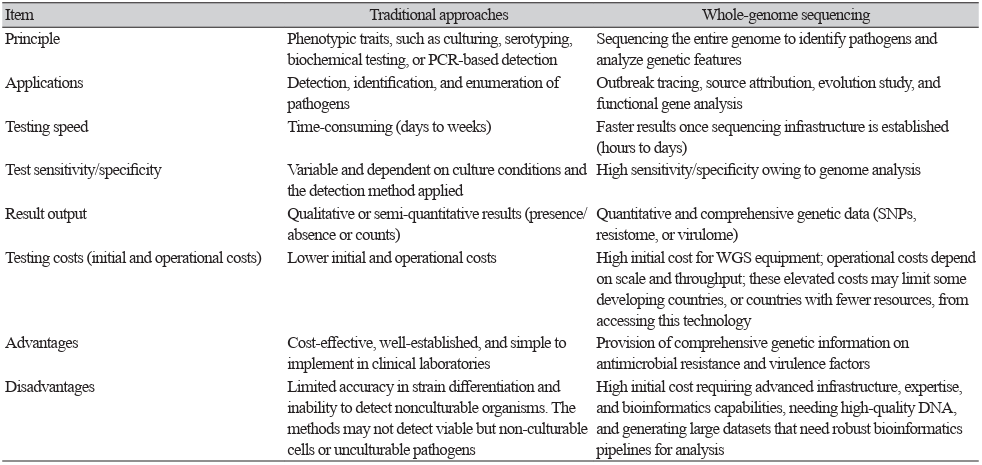 | Item | Traditional approaches | Whole-genome sequencing |
|---|---|---|
| Principle | Phenotypic traits, such as culturing, serotyping, biochemical testing, or PCR-based detection | Sequencing the entire genome to identify pathogens and analyze genetic features |
| Applications | Detection, identification, and enumeration of pathogens | Outbreak tracing, source attribution, evolution study, and functional gene analysis |
| Testing speed | Time-consuming (days to weeks) | Faster results once sequencing infrastructure is established (hours to days) |
| Test sensitivity/specificity | Variable and dependent on culture conditions and the detection method applied | High sensitivity/specificity owing to genome analysis |
| Result output | Qualitative or semi-quantitative results (presence/absence or counts) | Quantitative and comprehensive genetic data (SNPs, resistome, or virulome) |
| Testing costs (initial and operational costs) | Lower initial and operational costs | High initial cost for WGS equipment; operational costs depend on scale and throughput; these elevated costs may limit some developing countries, or countries with fewer resources, from accessing this technology |
| Advantages | Cost-effective, well-established, and simple to implement in clinical laboratories | Provision of comprehensive genetic information on antimicrobial resistance and virulence factors |
| Disadvantages | Limited accuracy in strain differentiation and inability to detect nonculturable organisms. The methods may not detect viable but non-culturable cells or unculturable pathogens | High initial cost requiring advanced infrastructure, expertise, and bioinformatics capabilities, needing high-quality DNA, and generating large datasets that need robust bioinformatics pipelines for analysis |